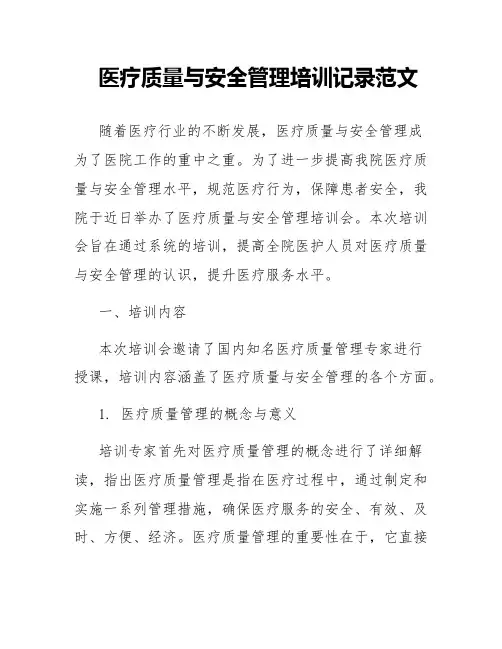 医疗质量与安全管理培训记录范文

随着医疗行业的不断发展，医疗质量与安全管理成为了医院工作的重中之重。为了进一步提高我院医疗质量与安全管理水平，规范医疗行为，保障患者安全，我院于近日举办了医疗质量与安全管理培训会。本次培训会旨在通过系统的培训，提高全院医护人员对医疗质量与安全管理的认识，提升医疗服务水平。

一、培训内容

本次培训会邀请了国内知名医疗质量管理专家进行授课，培训内容涵盖了医疗质量与安全管理的各个方面。

1. 医疗质量管理的概念与意义

培训专家首先对医疗质量管理的概念进行了详细解读，指出医疗质量管理是指在医疗过程中，通过制定和实施一系列管理措施，确保医疗服务的安全、有效、及时、方便、经济。医疗质量管理的重要性在于，它直接